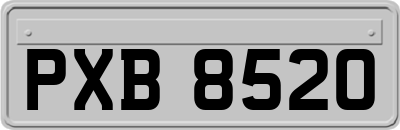 PXB 8520